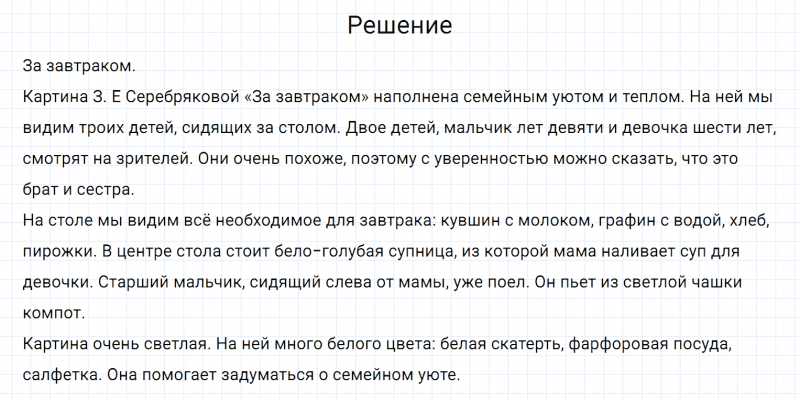 Решение

За завтраком.
Картина З. Е Серебряковой «За завтраком» наполнена семейным уютом и теплом. На ней мы видим троих детей, сидящих за столом. Двое детей, мальчик лет девяти и девочка шести лет, смотрят на зрителей. Они очень похоже, поэтому с уверенностью можно сказать, что это брат и сестра.
На столе мы видим всё необходимое для завтрака: кувшин с молоком, графин с водой, хлеб, пирожки. В центре стола стоит бело-голубая супница, из которой мама наливает суп для девочки. Старший мальчик, сидящий слева от мамы, уже поел. Он пьет из светлой чашки компот.
Картина очень светлая. На ней много белого цвета: белая скатерть, фарфоровая посуда, салфетка. Она помогает задуматься о семейном уюте.